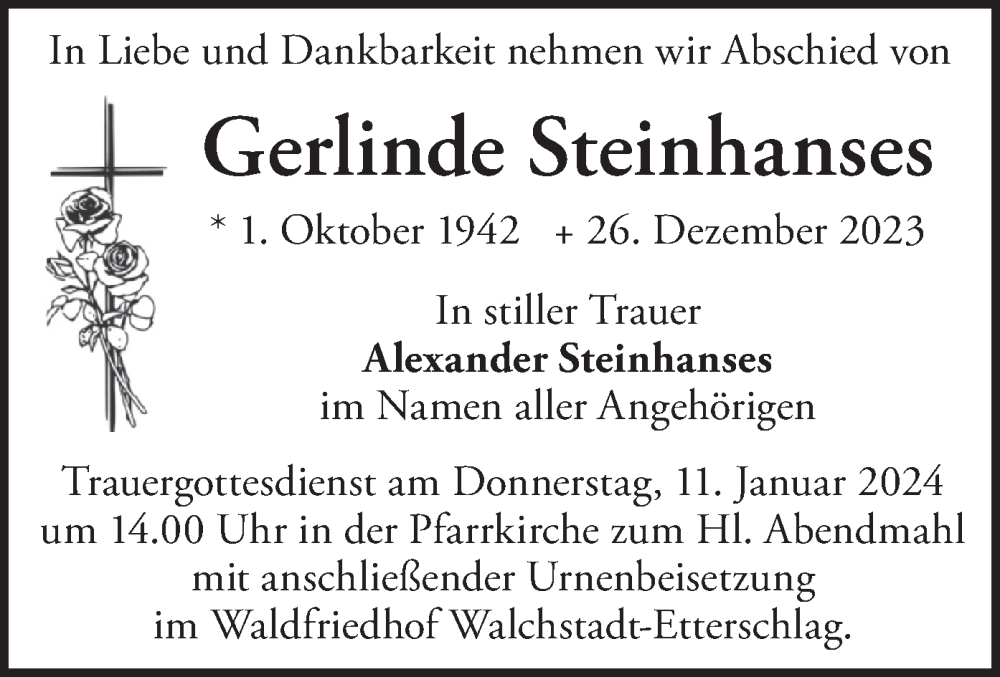 In Liebe und Dankbarkeit nehmen wir Abschied von

Gerlinde Steinhanses

* 1. Oktober 1942 + 26. Dezember 2023

In stiller Trauer
Alexander Steinhanses
im Namen aller Angehörigen

Trauergottesdienst am Donnerstag, 11. Januar 2024 um 14.00 Uhr in der Pfarrkirche zum Hl. Abendmahl mit anschließender Urnenbeisetzung im Waldfriedhof Walchstadt-Etterschlag.